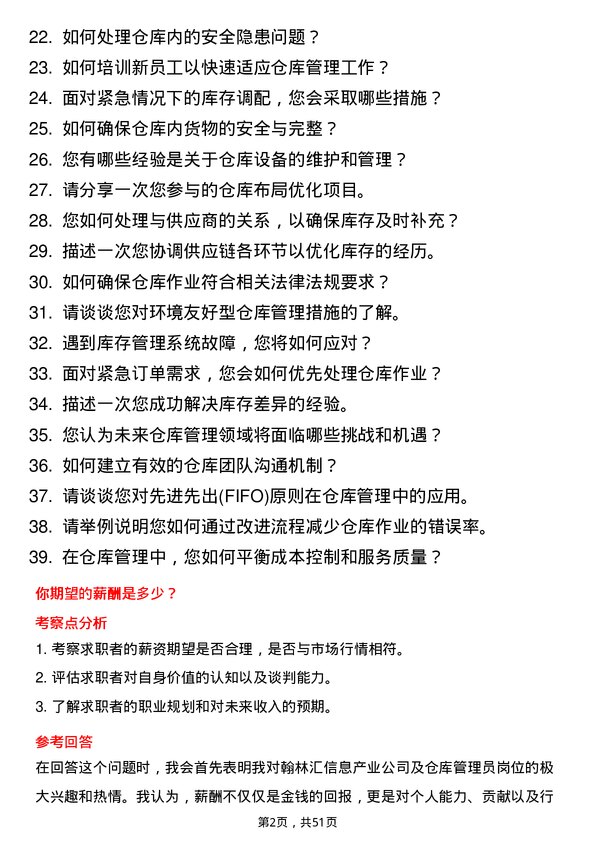 22. 如何处理仓库内的安全隐患问题？
23. 如何培训新员工以快速适应仓库管理工作？
24. 面对紧急情况下的库存调配，您会采取哪些措施？
25. 如何确保仓库内货物的安全与完整？
26. 您有哪些经验是关于仓库设备的维护和管理？
27. 请分享一次您参与的仓库布局优化项目。
28. 您如何处理与供应商的关系，以确保库存及时补充？
29. 描述一次您协调供应链各环节以优化库存的经历。
30. 如何确保仓库作业符合相关法律法规要求？
31. 请谈谈您对环境友好型仓库管理措施的了解。
32. 遇到库存管理系统故障，您将如何应对？
33. 面对紧急订单需求，您会如何优先处理仓库作业？
34. 描述一次您成功解决库存差异的经验。
35. 您认为未来仓库管理领域将面临哪些挑战和机遇？
36. 如何建立有效的仓库团队沟通机制？
37. 请谈谈您对先进先出(FIFO)原则在仓库管理中的应用。
38. 请举例说明您如何通过改进流程减少仓库作业的错误率。
39. 在仓库管理中，您如何平衡成本控制和服务质量？

你期望的薪酬是多少？

考察点分析

1. 考察求职者的薪资期望是否合理，是否与市场行情相符。
2. 评估求职者对自身价值的认知以及谈判能力。
3. 了解求职者的职业规划和对未来收入的预期。

参考回答

在回答这个问题时，我会首先表明我对翰林汇信息产业公司及仓库管理员岗位的极大兴趣和热情。我认为，薪酬不仅仅是金钱的回报，更是对个人能力、贡献以及行

第2页，共51页